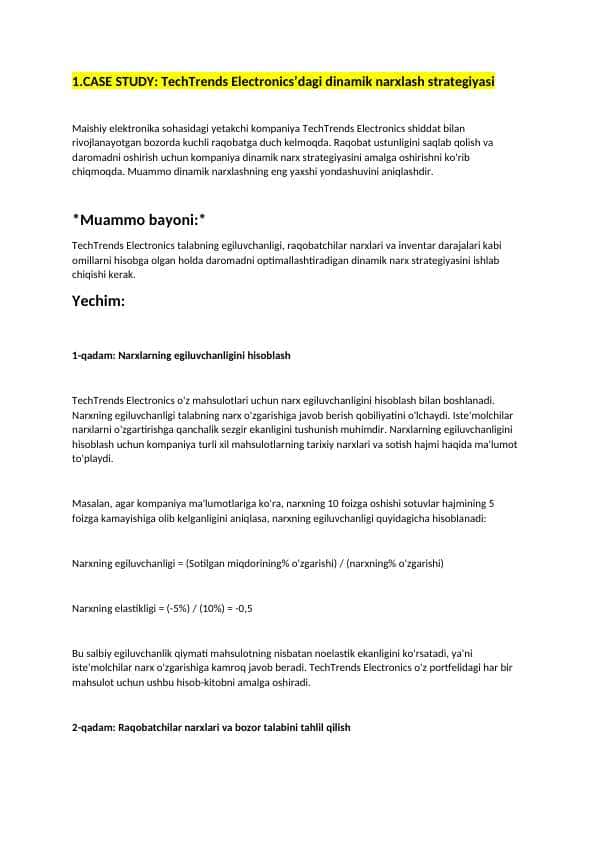 1.CASE STUDY: TechTrends Electronics'dagi dinamik narxlash strategiyasi

Maishiy elektronika sohasidagi yetakchi kompaniya TechTrends Electronics shiddat bilan rivojlanayotgan bozorda kuchli raqobatga duch kelmoqda. Raqobat ustunligini saqlab qolish va daromadni oshirish uchun kompaniya dinamik narx strategiyasini amalga oshirishni ko'rib chiqmoqda. Muammo dinamik narxlashning eng yaxshi yondashuvini aniqlashdir.

*Muammo bayoni:*

TechTrends Electronics talabning egiluvchanligi, raqobatchilar narxlari va inventar darajalari kabi omillarni hisobga olgan holda daromadni optimallashtiradigan dinamik narx strategiyasini ishlab chiqishi kerak.

Yechim:

1-qadam: Narxlarning egiluvchanligini hisoblash

TechTrends Electronics o'z mahsulotlari uchun narx egiluvchanligini hisoblash bilan boshlanadi. Narxning egiluvchanligi talabning narx o'zgarishiga javob berish qobiliyatini o'lchaydi. Iste'molchilar narxlarni o'zgartirishga qanchalik sezgir ekanligini tushunish muhimdir. Narxlarning egiluvchanligini hisoblash uchun kompaniya turli xil mahsulotlarning tarixiy narxlari va sotish hajmi haqida ma'lumot to'playdi.

Masalan, agar kompaniya ma'lumotlariga ko'ra, narxning 10 foizga oshishi sotuvlar hajmining 5 foizga kamayishiga olib kelganligini aniqlasa, narxning egiluvchanligi quyidagicha hisoblanadi:

Narxning egiluvchanligi = (Sotilgan miqdorining% o'zgarishi) / (narxning% o'zgarishi)

Narxning elastikligi = (-5%) / (10%) = -0,5

Bu salbiy egiluvchanlik qiymati mahsulotning nisbatan noelastik ekanligini ko'rsatadi, ya'ni iste'molchilar narx o'zgarishiga kamroq javob beradi. TechTrends Electronics o'z portfelidagi har bir mahsulot uchun ushbu hisob-kitobni amalga oshiradi.

2-qadam: Raqobatchilar narxlari va bozor talabini tahlil qilish